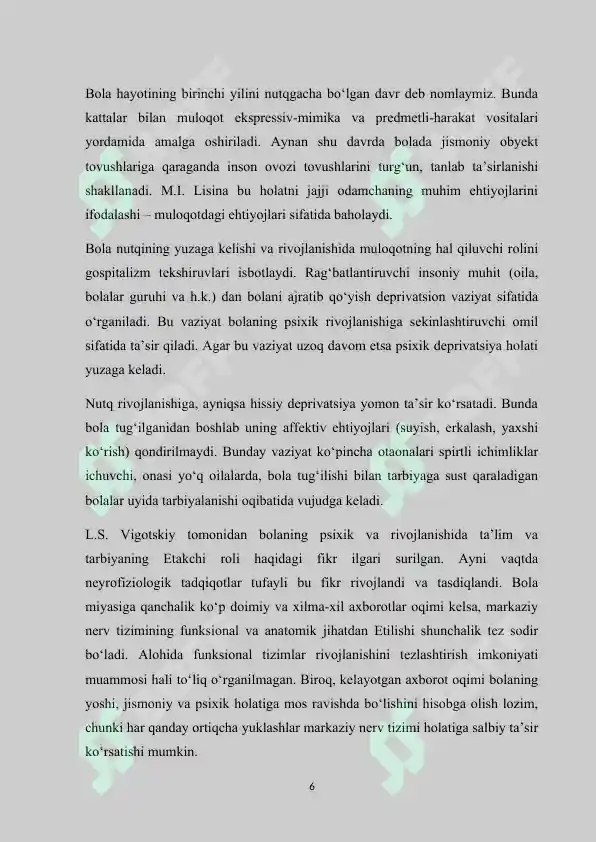 Bola hayotining birinchi yilini nutqgacha bo‘lgan davr deb nomlaymiz. Bunda kattalar bilan muloqot ekspressiv-mimika va predmetli-harakat vositalari yordamida amalga oshiriladi. Aynan shu davrda bolada jismoniy obyekt tovushlariga qaraganda inson ovozi tovushlarini turg‘un, tanlab ta’sirlanishi shakllanadi. M.I. Lisina bu holatni jajji odamchaning muhim ehtiyojlarini ifodalashi – muloqotdagi ehtiyojlari sifatida baholaydi.

Bola nutqining yuzaga kelishi va rivojlanishida muloqotning hal qiluvchi rolini gospitalizm tekshiruvlari isbotlaydi. Rag‘batlantiruvchi insoniy muhit (oila, bolalar guruhi va h.k.) dan bolani ajratib qo‘yish deprivatsion vaziyat sifatida o‘rganiladi. Bu vaziyat bolaning psixik rivojlanishiga sekinlashtiruvchi omil sifatida ta’sir qiladi. Agar bu vaziyat uzoq davom etsa psixik deprivatsiya holati yuzaga keladi.

Nutq rivojlanishiga, ayniqsa hissiy deprivatsiya yomon ta’sir ko‘rsatadi. Bunda bola tug‘ilganidan boshlab uning affektiv ehtiyojlari (suyish, erkalash, yaxshi ko‘rish) qondirilmaydi. Bunday vaziyat ko‘pincha otaonalari spirtli ichimliklar ichuvchi, onasi yo‘q oilalarda, bola tug‘ilishi bilan tarbiyaga sust qaraladigan bolalar uyida tarbiyalanishi oqibatida vujudga keladi.

L.S. Vigotskiy tomonidan bolaning psixik va rivojlanishida ta’lim va tarbiyaning Etakchi roli haqidagi fikr ilgari surilgan. Ayni vaqtda neyrofiziologik tadqiqotlar tufayli bu fikr rivojlandi va tasdiqlandi. Bola miyasiga qanchalik ko‘p doimiy va xilma-xil axborotlar oqimi kelsa, markaziy nerv tizimining funksional va anatomik jihatdan Etilishi shunchalik tez sodir bo‘ladi. Alohida funksional tizimlar rivojlanishini tezlashtirish imkoniyati muammosi hali to‘liq o‘rganilmagan. Biroq, kelayotgan axborot oqimi bolaning yoshi, jismoniy va psixik holatiga mos ravishda bo‘lishini hisobga olish lozim, chunki har qanday ortiqcha yuklashlar markaziy nerv tizimi holatiga salbiy ta’sir ko‘rsatishi mumkin.

6